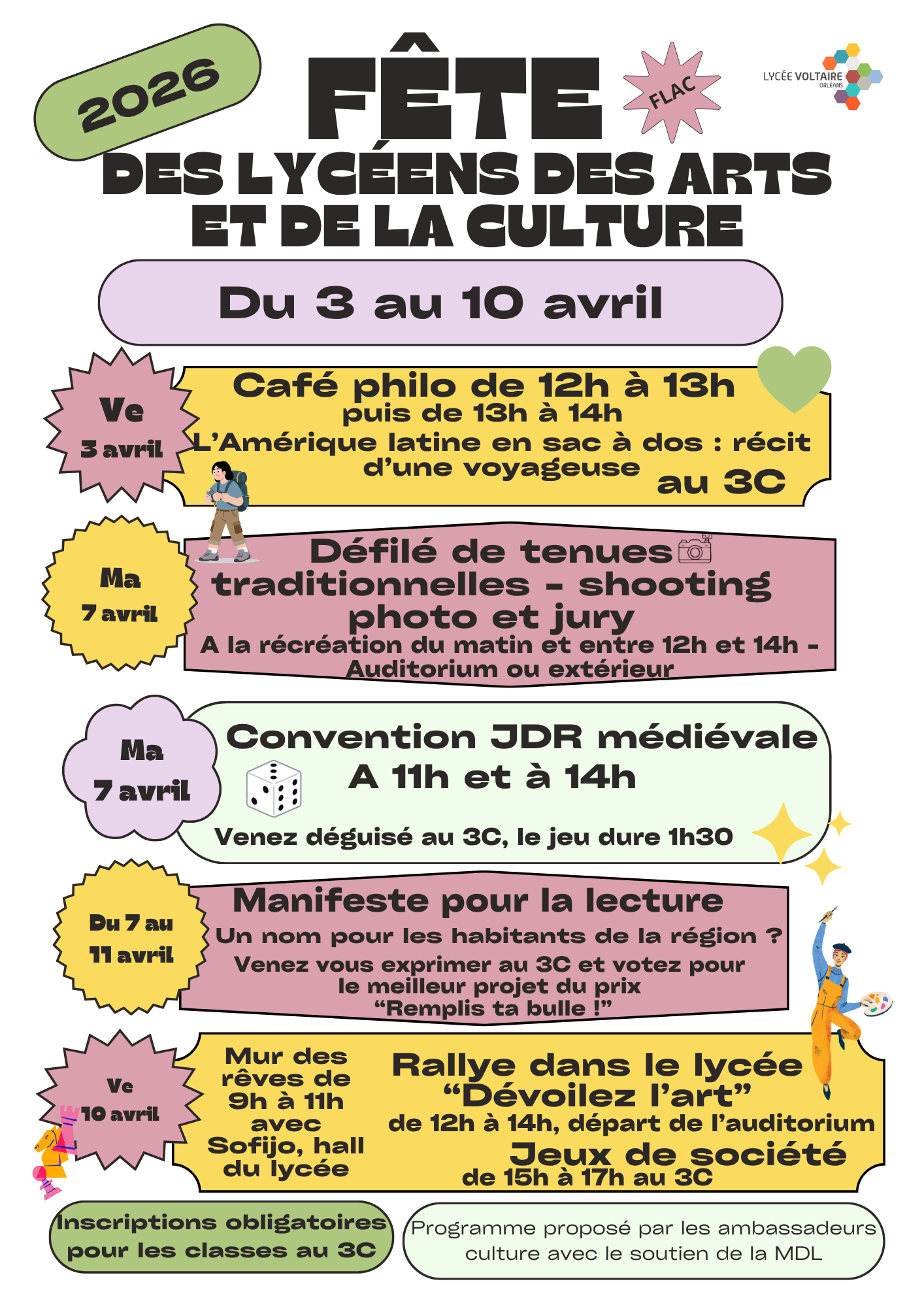 2026

FÊTE

FLAC

LYCÉE VOLTAIRE
ORLÉANS

DES LYCÉENS DES ARTS ET DE LA CULTURE

Du 3 au 10 avril

Ve
3 avril

Café philo de 12h à 13h
puis de 13h à 14h
L'Amérique latine en sac à dos : récit d'une voyageuse
au 3C

Ma
7 avril

Défilé de tenues traditionnelles - shooting photo et jury
A la récréation du matin et entre 12h et 14h - Auditorium ou extérieur

Ma
7 avril

Convention JDR médiévale
A 11h et à 14h
Venez déguisé au 3C, le jeu dure 1h30

Du 7 au
11 avril

Manifeste pour la lecture
Un nom pour les habitants de la région ?
Venez vous exprimer au 3C et votez pour le meilleur projet du prix "Remplis ta bulle !"

Ve
10 avril

Mur des rêves de 9h à 11h avec Sofijo, hall du lycée

Rallye dans le lycée "Dévoilez l'art"
de 12h à 14h, départ de l'auditorium
Jeux de société
de 15h à 17h au 3C

Inscriptions obligatoires pour les classes au 3C

Programme proposé par les ambassadeurs culture avec le soutien de la MDL